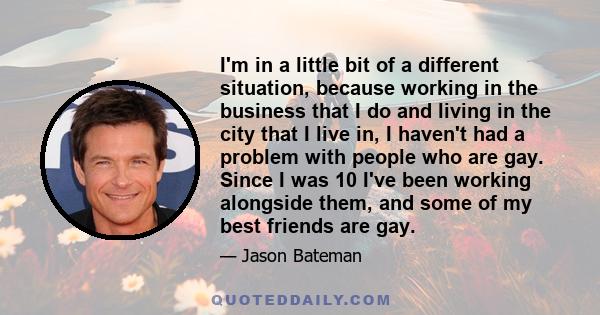 I'm in a little bit of a different situation, because working in the business that I do and living in the city that I live in, I haven't had a problem with people who are gay. Since I was 10 I've been working alongside them, and some of my best friends are gay.

— Jason Bateman

QUOTEDDAILY.COM